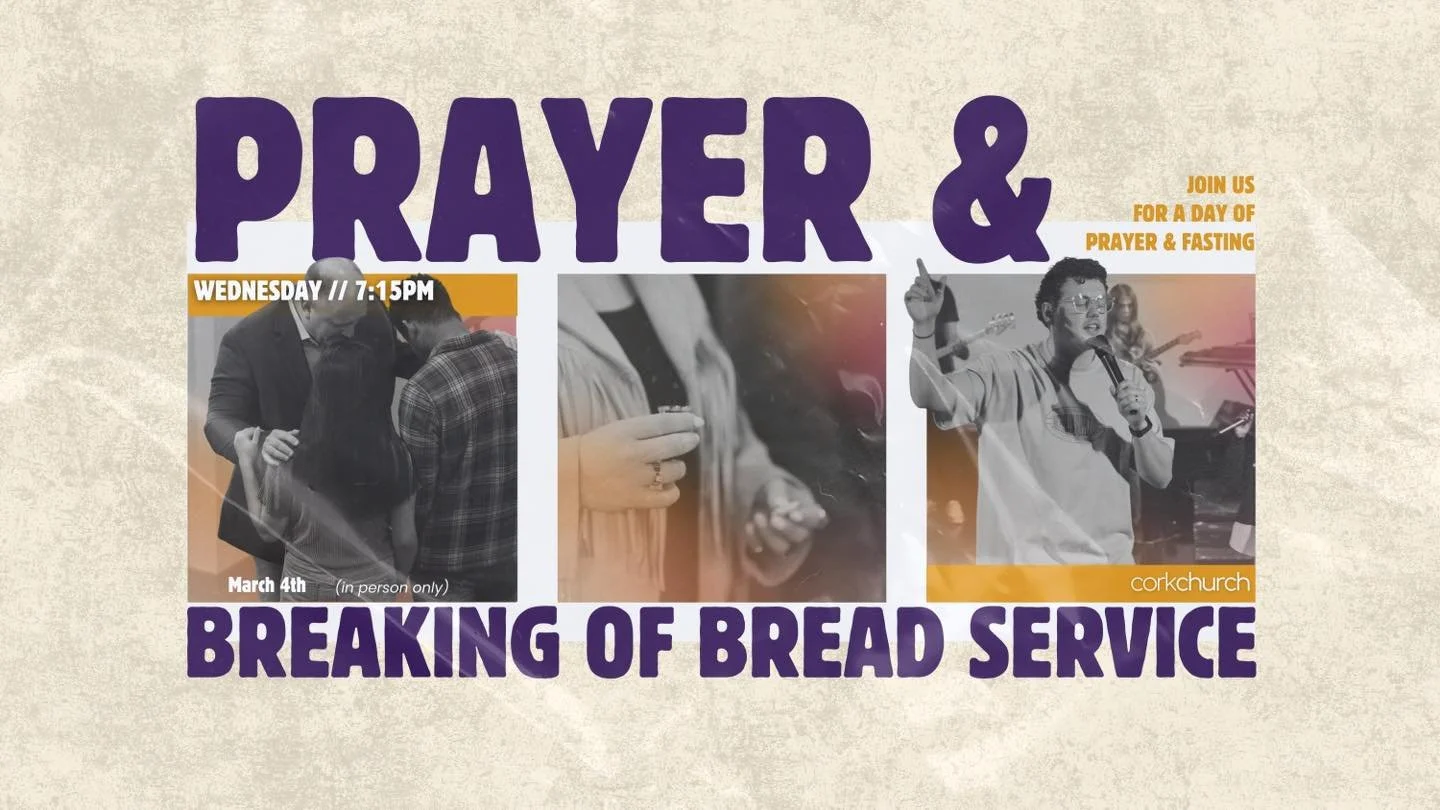 PRAYER &

JOIN US
FOR A DAY OF
PRAYER & FASTING

WEDNESDAY // 7:15PM

March 4th (in person only)

corkchurch

BREAKING OF BREAD SERVICE